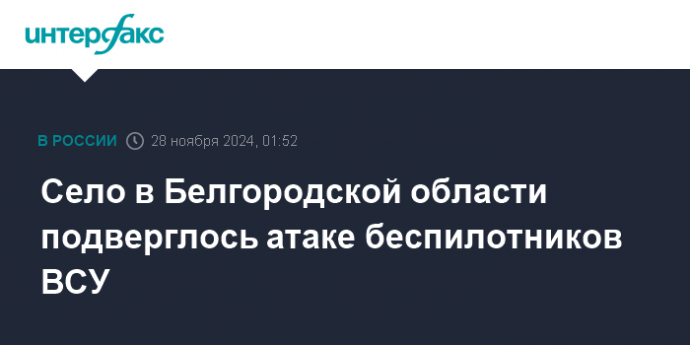 интерфакс

В РОССИИ 28 ноября 2024, 01:52

Село в Белгородской области подверглось атаке беспилотников ВСУ